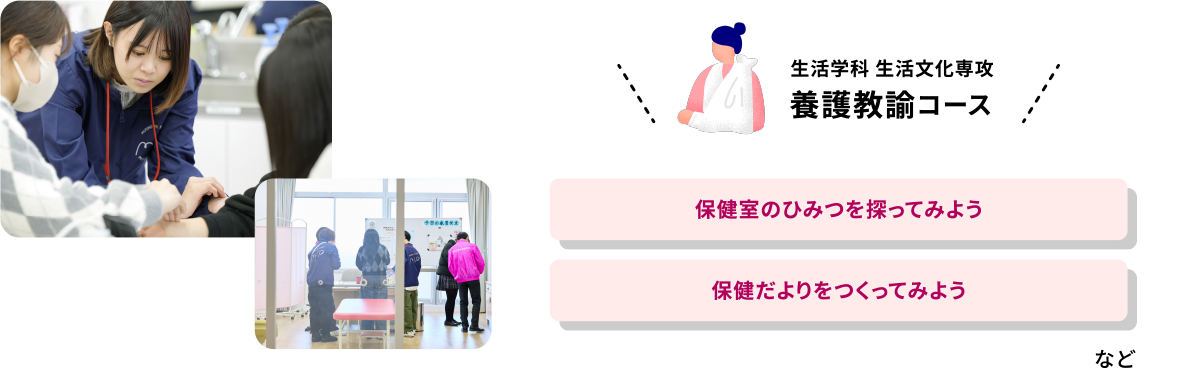 生活学科 生活文化専攻
養護教諭コース

保健室のひみつを探ってみよう

保健だよりをつくってみよう

など